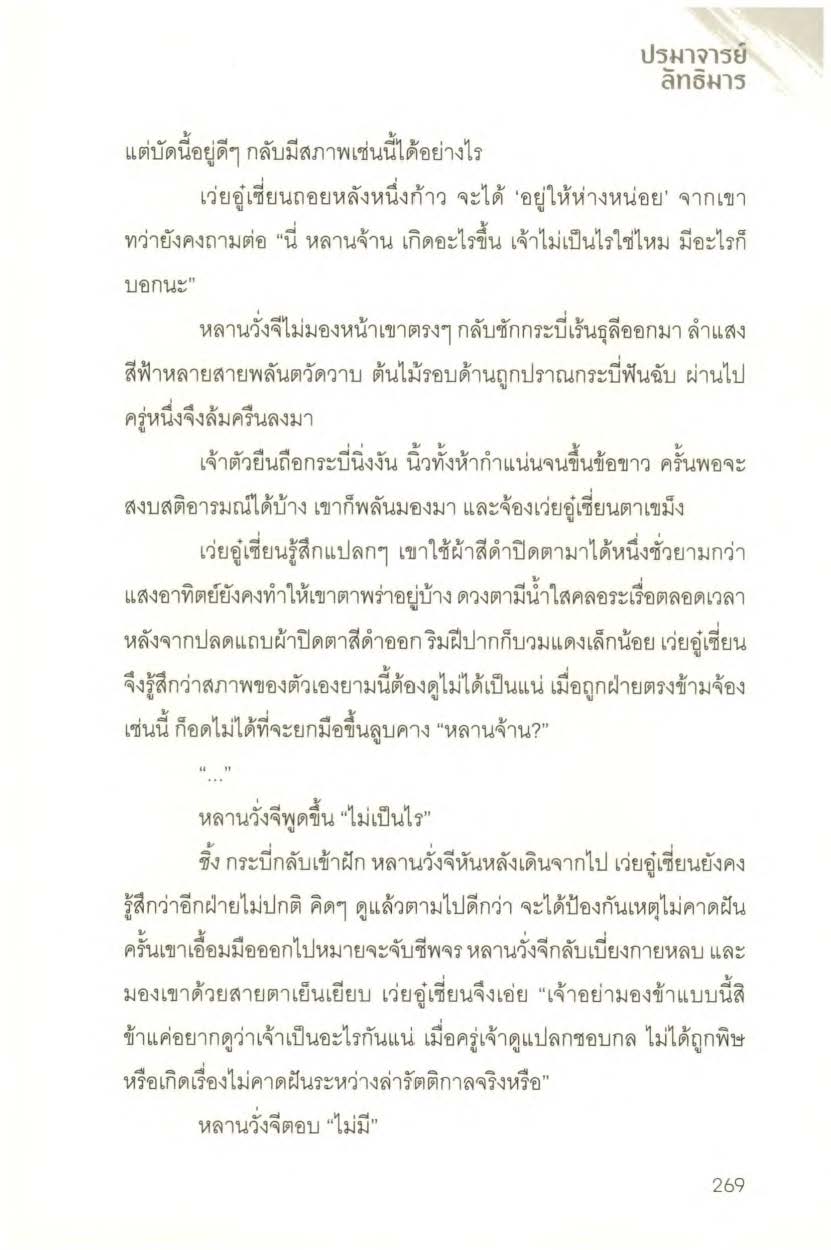 ปรมาจารย์
ลัทธิมาร

แต่บัดนี้อยู่ดีๆ กลับมีสภาพเช่นนี้ได้อย่างไร

เว่ยอู๋เซี่ยนถอยหลังหนึ่งก้าว จะได้ 'อยู่ให้ห่างหน่อย' จากเขา ทว่ายังคงถามต่อ "นี่ หลานจ้าน เกิดอะไรขึ้น เจ้าไม่เป็นไรใช่ไหม มีอะไรก็บอกนะ"

หลานวั่งจีไม่มองหน้าเขาตรงๆ กลับชักกระบี่เร้นธุลีออกมา ลำแสงสีฟ้าหลายสายพลันตวัดวาบ ต้นไม้รอบด้านถูกปราณกระบี่ฟันฉับ ผ่านไปครู่หนึ่งจึงล้มครืนลงมา

เจ้าตัวยืนถือกระบี่นิ่งงัน นิ้วทั้งห้ากำแน่นจนขึ้นข้อขาว ครั้นพอจะสงบสติอารมณ์ได้บ้าง เขาก็พลันมองมา และจ้องเว่ยอู๋เซี่ยนตาเขม็ง

เว่ยอู๋เซี่ยนรู้สึกแปลกๆ เขาใช้ผ้าสีดำปิดตามาได้หนึ่งชั่วยามกว่า แสงอาทิตย์ยังคงทำให้เขาตาพร่าอยู่บ้าง ดวงตามีน้ำใสคลอระเรื่อตลอดเวลา หลังจากปลดแถบผ้าปิดตาสีดำออก ริมฝีปากก็บวมแดงเล็กน้อย เว่ยอู๋เซี่ยนจึงรู้สึกว่าสภาพของตัวเองยามนี้ต้องดูไม่ได้เป็นแน่ เมื่อถูกฝ่ายตรงข้ามจ้องเช่นนี้ ก็อดไม่ได้ที่จะยกมือขึ้นลูบคาง "หลานจ้าน?"

"..."

หลานวั่งจีพูดขึ้น "ไม่เป็นไร"

ชิ้ง กระบี่กลับเข้าฝัก หลานวั่งจีหันหลังเดินจากไป เว่ยอู๋เซี่ยนยังคงรู้สึกว่าอีกฝ่ายไม่ปกติ คิดๆ ดูแล้วตามไปดีกว่า จะได้ป้องกันเหตุไม่คาดฝัน ครั้นเขาเอื้อมมือออกไปหมายจะจับชีพจร หลานวั่งจีกลับเบี่ยงกายหลบ และมองเขาด้วยสายตาเย็นเยียบ เว่ยอู๋เซี่ยนจึงเอ่ย "เจ้าอย่ามองข้าแบบนี้สิ ข้าแค่อยากดูว่าเจ้าเป็นอะไรกันแน่ เมื่อครู่เจ้าดูแปลกชอบกล ไม่ได้ถูกพิษหรือเกิดเรื่องไม่คาดฝันระหว่างล่ารัตติกาลจริงหรือ"

หลานวั่งจีตอบ "ไม่มี"

269